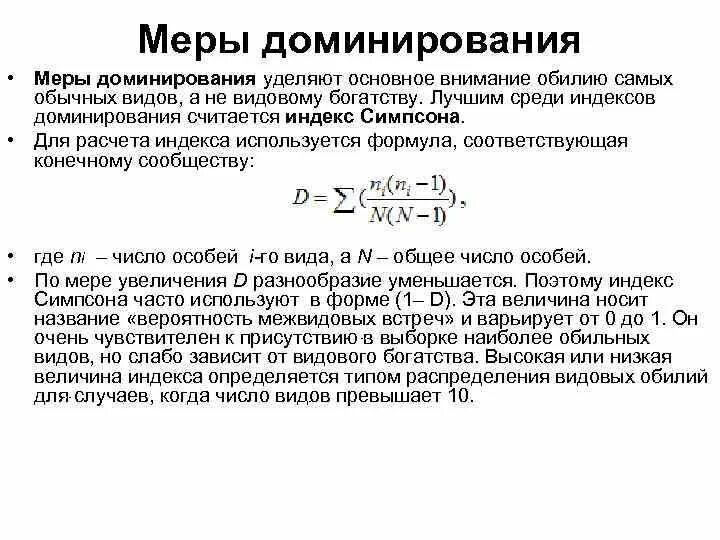 Меры доминирования

• Меры доминирования уделяют основное внимание обилию самых обычных видов, а не видовому богатству. Лучшим среди индексов доминирования считается индекс Симпсона.

• Для расчета индекса используется формула, соответствующая конечному сообществу:

$D = \sum (\frac{n_i(n_i-1)}{N(N-1)})$,

• где ni – число особей i-го вида, а N – общее число особей.

• По мере увеличения D разнообразие уменьшается. Поэтому индекс Симпсона часто используют в форме (1– D). Эта величина носит название «вероятность межвидовых встреч» и варьирует от 0 до 1. Он очень чувствителен к присутствию в выборке наиболее обильных видов, но слабо зависит от видового богатства. Высокая или низкая величина индекса определяется типом распределения видовых обилий для случаев, когда число видов превышает 10.